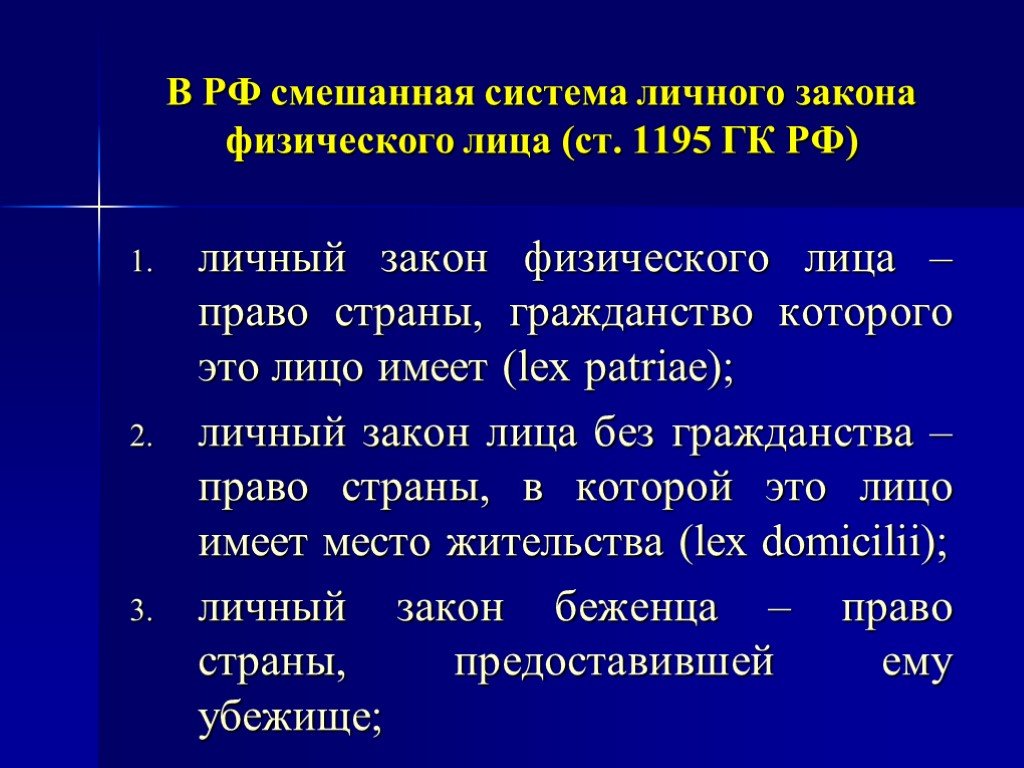 В РФ смешанная система личного закона физического лица (ст. 1195 ГК РФ)

1. личный закон физического лица – право страны, гражданство которого это лицо имеет (lex patriae);
2. личный закон лица без гражданства – право страны, в которой это лицо имеет место жительства (lex domicilii);
3. личный закон беженца – право страны, предоставившей ему убежище;